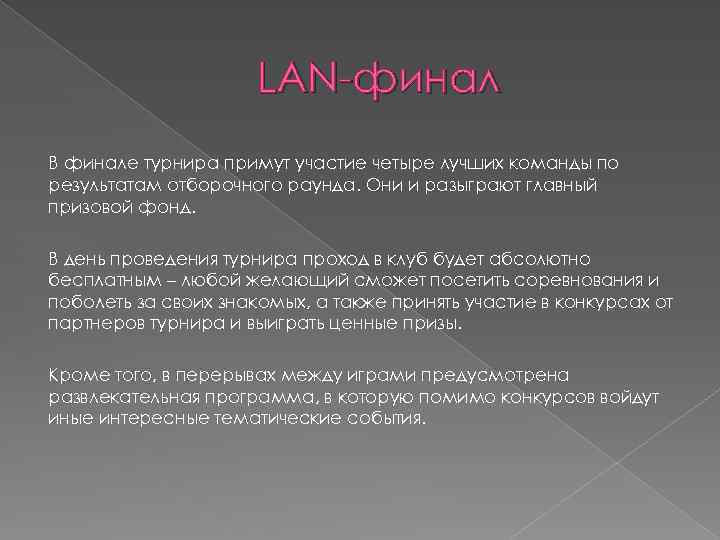 LAN-финал

В финале турнира примут участие четыре лучших команды по результатам отборочного раунда. Они и разыграют главный призовой фонд.

В день проведения турнира проход в клуб будет абсолютно бесплатным – любой желающий сможет посетить соревнования и поболеть за своих знакомых, а также принять участие в конкурсах от партнеров турнира и выиграть ценные призы.

Кроме того, в перерывах между играми предусмотрена развлекательная программа, в которую помимо конкурсов войдут иные интересные тематические события.